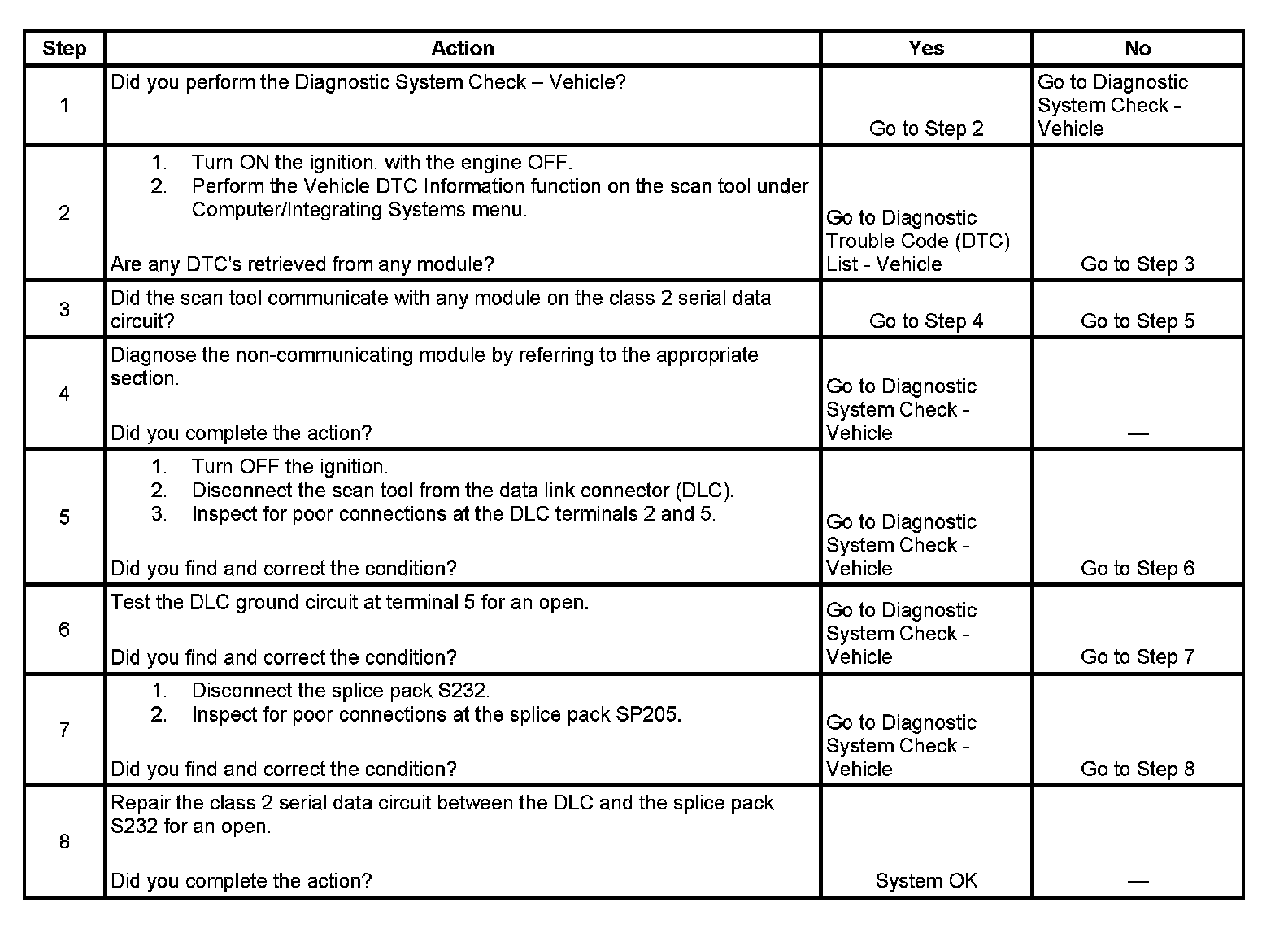 | Step | Action | Yes | No |
|---|---|---|---|
| 1 | Did you perform the Diagnostic System Check – Vehicle? | Go to Step 2 | Go to Diagnostic System Check - Vehicle |
| 2 | 1. Turn ON the ignition, with the engine OFF. 2. Perform the Vehicle DTC Information function on the scan tool under Computer/Integrating Systems menu. Are any DTC's retrieved from any module? | Go to Diagnostic Trouble Code (DTC) List - Vehicle | Go to Step 3 |
| 3 | Did the scan tool communicate with any module on the class 2 serial data circuit? | Go to Step 4 | Go to Step 5 |
| 4 | Diagnose the non-communicating module by referring to the appropriate section. Did you complete the action? | Go to Diagnostic System Check - Vehicle | — |
| 5 | 1. Turn OFF the ignition. 2. Disconnect the scan tool from the data link connector (DLC). 3. Inspect for poor connections at the DLC terminals 2 and 5. Did you find and correct the condition? | Go to Diagnostic System Check - Vehicle | Go to Step 6 |
| 6 | Test the DLC ground circuit at terminal 5 for an open. Did you find and correct the condition? | Go to Diagnostic System Check - Vehicle | Go to Step 7 |
| 7 | 1. Disconnect the splice pack S232. 2. Inspect for poor connections at the splice pack SP205. Did you find and correct the condition? | Go to Diagnostic System Check - Vehicle | Go to Step 8 |
| 8 | Repair the class 2 serial data circuit between the DLC and the splice pack S232 for an open. Did you complete the action? | System OK | — |